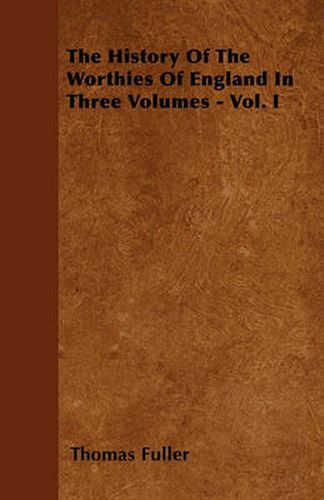 The History Of The Worthies Of England In Three Volumes - Vol. I

Thomas Fuller